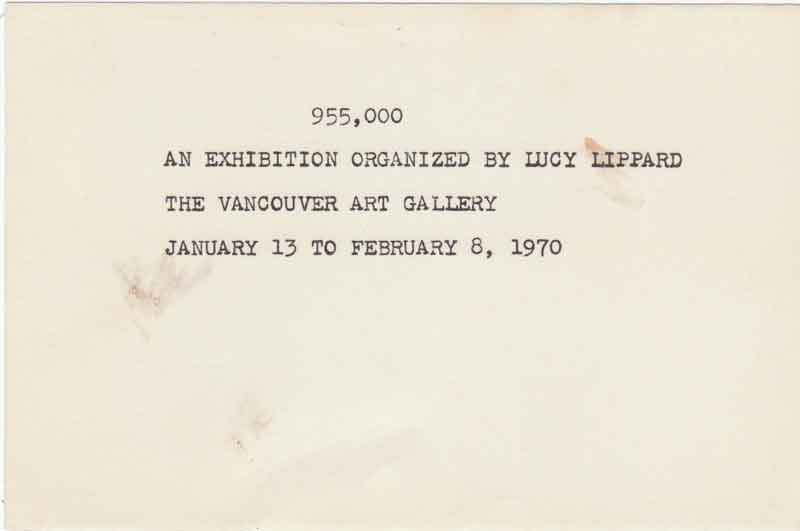 955,000

AN EXHIBITION ORGANIZED BY LUCY LIPPARD

THE VANCOUVER ART GALLERY

JANUARY 13 TO FEBRUARY 8, 1970